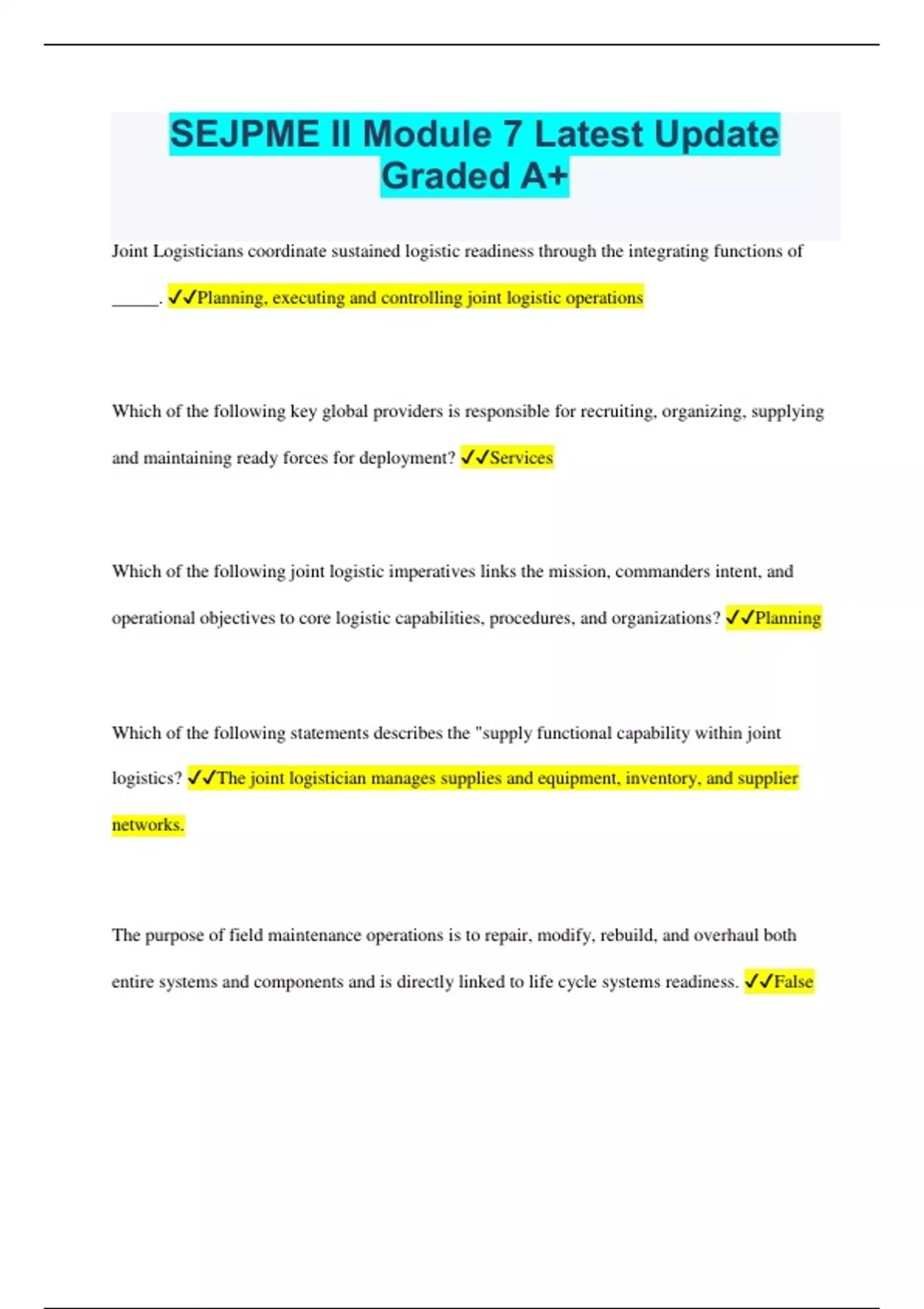 SEJPME II Module 7 Latest Update Graded A+

Joint Logisticians coordinate sustained logistic readiness through the integrating functions of _____. ✓✓Planning, executing and controlling joint logistic operations

Which of the following key global providers is responsible for recruiting, organizing, supplying and maintaining ready forces for deployment? ✓✓Services

Which of the following joint logistic imperatives links the mission, commanders intent, and operational objectives to core logistic capabilities, procedures, and organizations? ✓✓Planning

Which of the following statements describes the "supply functional capability within joint logistics? ✓✓The joint logistician manages supplies and equipment, inventory, and supplier networks.

The purpose of field maintenance operations is to repair, modify, rebuild, and overhaul both entire systems and components and is directly linked to life cycle systems readiness. ✓✓False